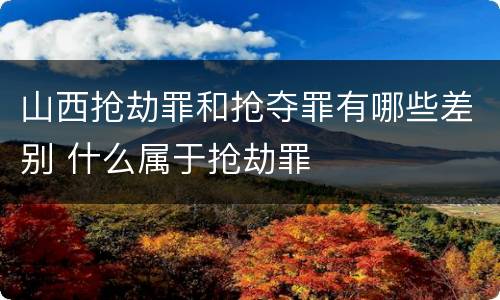 山西抢劫罪和抢夺罪有哪些差别 什么属于抢劫罪